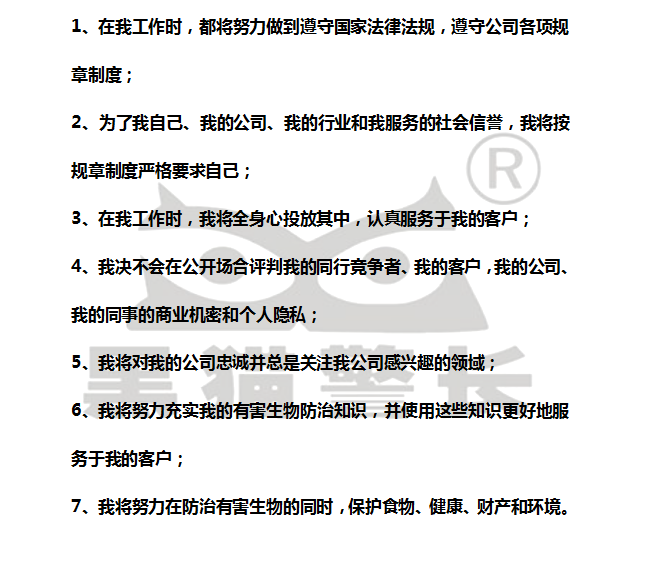 1、在我工作时，都将努力做到遵守国家法律法规，遵守公司各项规章制度；

2、为了我自己、我的公司、我的行业和我服务的社会信誉，我将按规章制度严格要求自己；

3、在我工作时，我将全身心投放其中，认真服务于我的客户；

4、我决不会在公开场合评判我的同行竞争者、我的客户，我的公司、我的同事的商业机密和个人隐私；

5、我将对我的公司忠诚并总是关注我公司感兴趣的领域；

6、我将努力充实我的有害生物防治知识，并使用这些知识更好地服务于我的客户；

7、我将努力在防治有害生物的同时，保护食物、健康、财产和环境。

®

黑猫警长